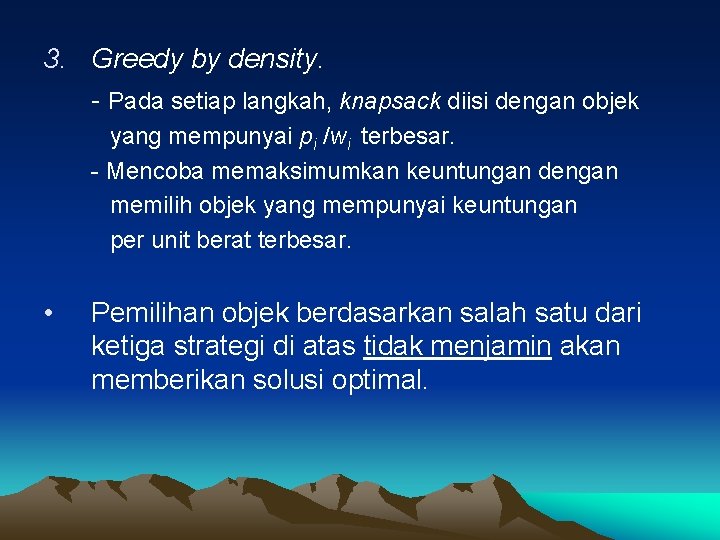 3. Greedy by density.

- Pada setiap langkah, knapsack diisi dengan objek yang mempunyai $p_i / w_i$ terbesar.

- Mencoba memaksimumkan keuntungan dengan memilih objek yang mempunyai keuntungan per unit berat terbesar.

• Pemilihan objek berdasarkan salah satu dari ketiga strategi di atas tidak menjamin akan memberikan solusi optimal.